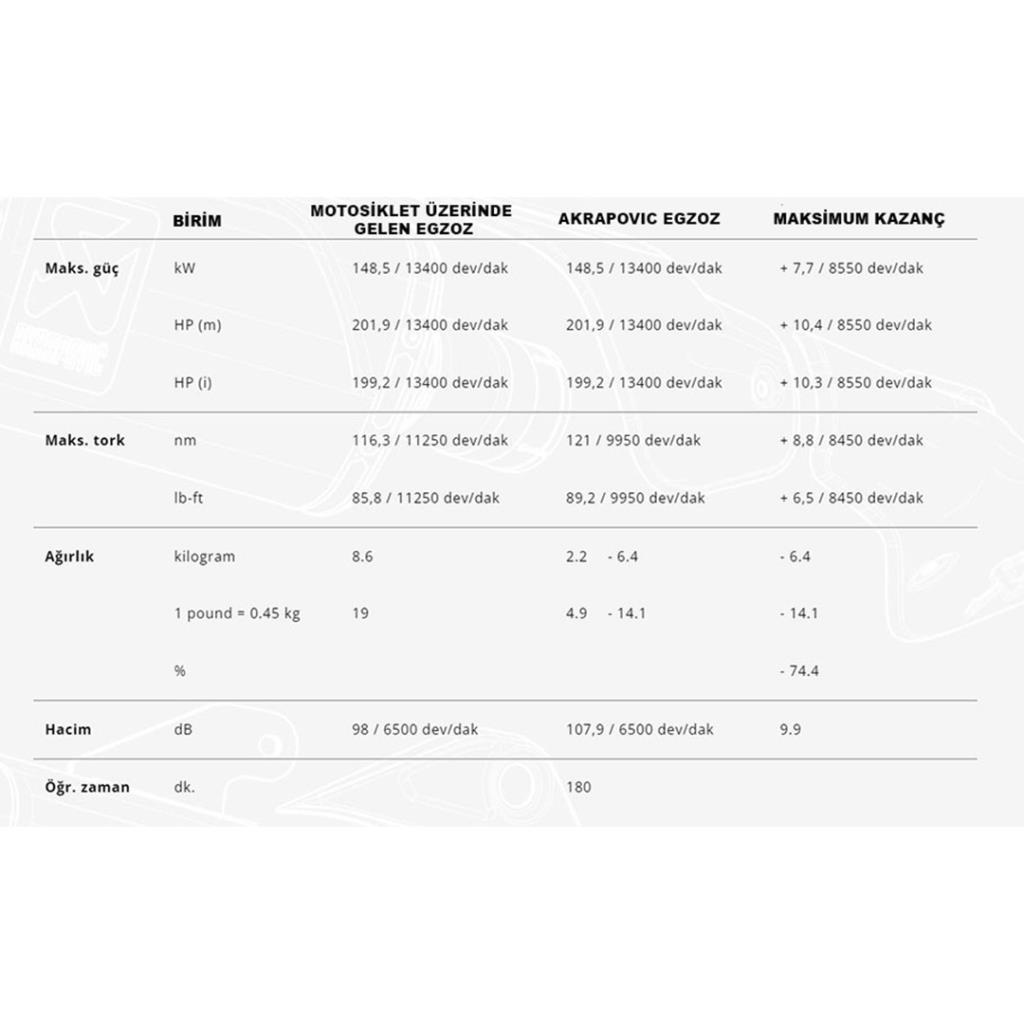 | | BİRİM | MOTOSİKLET ÜZERİNDE GELEN EGZOZ | AKRAPOVIC EGZOZ | MAKSİMUM KAZANÇ |
|---|---|---|---|---|
| Maks. güç | kW | 148,5 / 13400 dev/dak | 148,5 / 13400 dev/dak | + 7,7 / 8550 dev/dak |
| | HP (m) | 201,9 / 13400 dev/dak | 201,9 / 13400 dev/dak | + 10,4 / 8550 dev/dak |
| | HP (i) | 199,2 / 13400 dev/dak | 199,2 / 13400 dev/dak | + 10,3 / 8550 dev/dak |
| Maks. tork | nm | 116,3 / 11250 dev/dak | 121 / 9950 dev/dak | + 8,8 / 8450 dev/dak |
| | lb-ft | 85,8 / 11250 dev/dak | 89,2 / 9950 dev/dak | + 6,5 / 8450 dev/dak |
| Ağırlık | kilogram | 8.6 | 2.2 - 6.4 | - 6.4 |
| | 1 pound = 0.45 kg | 19 | 4.9 - 14.1 | - 14.1 |
| | % | | | - 74.4 |
| Hacim | dB | 98 / 6500 dev/dak | 107,9 / 6500 dev/dak | 9.9 |
| Öğr. zaman | dk. | | 180 | |